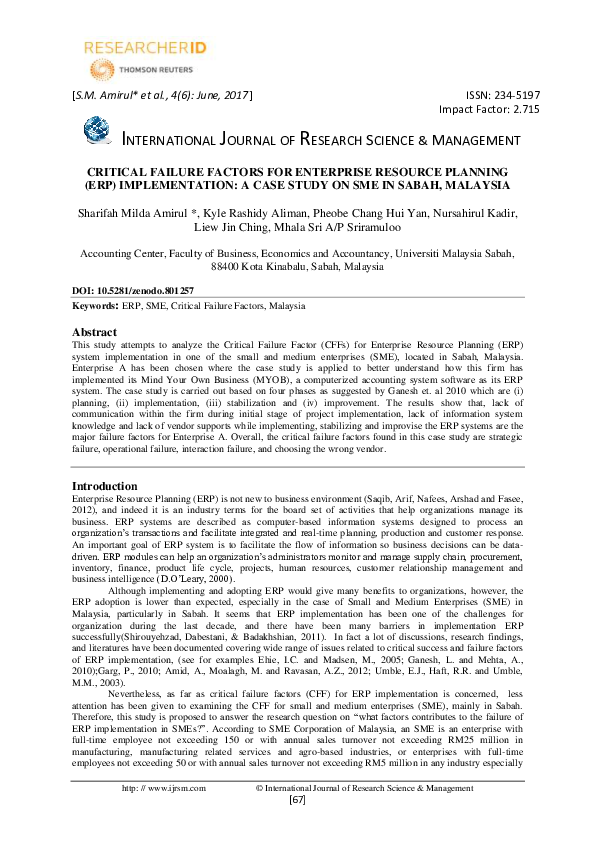 RESEARCHERID
THOMSON REUTERS

[S.M. Amirul* et al., 4(6): June, 2017]

ISSN: 234-5197
Impact Factor: 2.715

INTERNATIONAL JOURNAL OF RESEARCH SCIENCE & MANAGEMENT

CRITICAL FAILURE FACTORS FOR ENTERPRISE RESOURCE PLANNING (ERP) IMPLEMENTATION: A CASE STUDY ON SME IN SABAH, MALAYSIA

Sharifah Milda Amirul *, Kyle Rashidy Aliman, Pheobe Chang Hui Yan, Nursahirul Kadir, Liew Jin Ching, Mhala Sri A/P Sriramuloo

Accounting Center, Faculty of Business, Economics and Accountancy, Universiti Malaysia Sabah, 88400 Kota Kinabalu, Sabah, Malaysia

DOI: 10.5281/zenodo.801257

Keywords: ERP, SME, Critical Failure Factors, Malaysia

Abstract
This study attempts to analyze the Critical Failure Factor (CFFs) for Enterprise Resource Planning (ERP) system implementation in one of the small and medium enterprises (SME), located in Sabah, Malaysia. Enterprise A has been chosen where the case study is applied to better understand how this firm has implemented its Mind Your Own Business (MYOB), a computerized accounting system software as its ERP system. The case study is carried out based on four phases as suggested by Ganesh et. al 2010 which are (i) planning, (ii) implementation, (iii) stabilization and (iv) improvement. The results show that, lack of communication within the firm during initial stage of project implementation, lack of information system knowledge and lack of vendor supports while implementing, stabilizing and improvise the ERP systems are the major failure factors for Enterprise A. Overall, the critical failure factors found in this case study are strategic failure, operational failure, interaction failure, and choosing the wrong vendor.

Introduction
Enterprise Resource Planning (ERP) is not new to business environment (Saqib, Arif, Nafees, Arshad and Fasee, 2012), and indeed it is an industry terms for the board set of activities that help organizations manage its business. ERP systems are described as computer-based information systems designed to process an organization's transactions and facilitate integrated and real-time planning, production and customer response. An important goal of ERP system is to facilitate the flow of information so business decisions can be data-driven. ERP modules can help an organization's administrators monitor and manage supply chain, procurement, inventory, finance, product life cycle, projects, human resources, customer relationship management and business intelligence (D.O'Leary, 2000).

Although implementing and adopting ERP would give many benefits to organizations, however, the ERP adoption is lower than expected, especially in the case of Small and Medium Enterprises (SME) in Malaysia, particularly in Sabah. It seems that ERP implementation has been one of the challenges for organization during the last decade, and there have been many barriers in implementation ERP successfully(Shirouyehzad, Dabestani, & Badakhshian, 2011). In fact a lot of discussions, research findings, and literatures have been documented covering wide range of issues related to critical success and failure factors of ERP implementation, (see for examples Ehie, I.C. and Madsen, M., 2005; Ganesh, L. and Mehta, A., 2010);Garg, P., 2010; Amid, A., Moalagh, M. and Ravasan, A.Z., 2012; Umble, E.J., Haft, R.R. and Umble, M.M., 2003).

Nevertheless, as far as critical failure factors (CFF) for ERP implementation is concerned, less attention has been given to examining the CFF for small and medium enterprises (SME), mainly in Sabah. Therefore, this study is proposed to answer the research question on "what factors contributes to the failure of ERP implementation in SMEs?". According to SME Corporation of Malaysia, an SME is an enterprise with full-time employee not exceeding 150 or with annual sales turnover not exceeding RM25 million in manufacturing, manufacturing related services and agro-based industries, or enterprises with full-time employees not exceeding 50 or with annual sales turnover not exceeding RM5 million in any industry especially

http: // www.ijrsm.com © International Journal of Research Science & Management
[67]